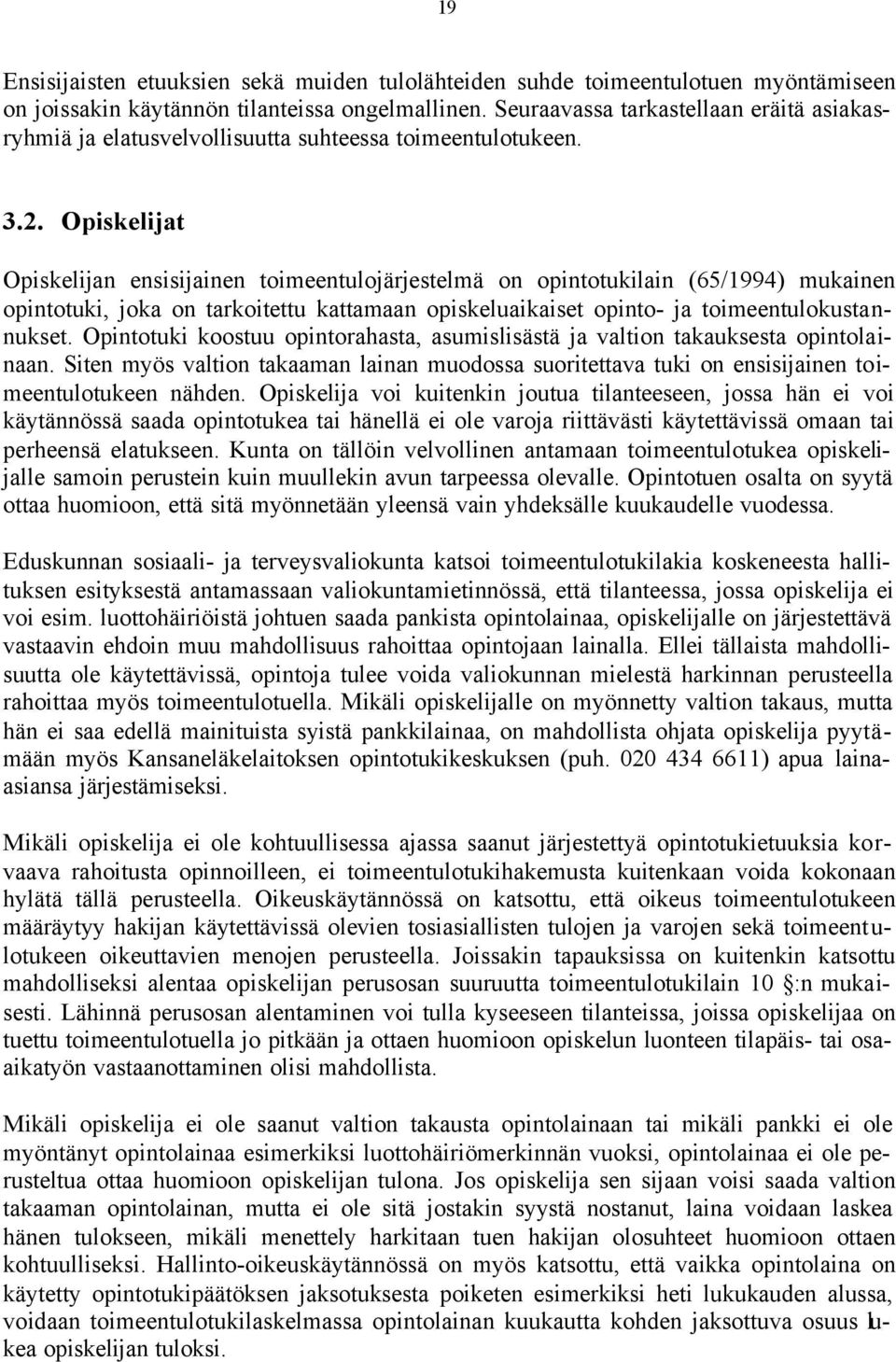 19

Ensisijaisten etuuksien sekä muiden tulolähteiden suhde toimeentulotuen myöntämiseen on joissakin käytännön tilanteissa ongelmallinen. Seuraavassa tarkastellaan eräitä asiakasryhmiä ja elatusvelvollisuutta suhteessa toimeentulotukeen.

3.2. Opiskelijat

Opiskelijan ensisijainen toimeentulojärjestelmä on opintotukilain (65/1994) mukainen opintotuki, joka on tarkoitettu kattamaan opiskeluaikaiset opinto- ja toimeentulokustannukset. Opintotuki koostuu opintorahasta, asumislisästä ja valtion takauksesta opintolainaan. Siten myös valtion takaaman lainan muodossa suoritettava tuki on ensisijainen toimeentulotukeen nähden. Opiskelija voi kuitenkin joutua tilanteeseen, jossa hän ei voi käytännössä saada opintotukea tai hänellä ei ole varoja riittävästi käytettävissä omaan tai perheensä elatukseen. Kunta on tällöin velvollinen antamaan toimeentulotukea opiskelijalle samoin perustein kuin muullekin avun tarpeessa olevalle. Opintotuen osalta on syytä ottaa huomioon, että sitä myönnetään yleensä vain yhdeksälle kuukaudelle vuodessa.

Eduskunnan sosiaali- ja terveysvaliokunta katsoi toimeentulotukilakia koskeneesta hallituksen esityksestä antamassaan valiokuntamietinnössä, että tilanteessa, jossa opiskelija ei voi esim. luottohäiriöistä johtuen saada pankista opintolainaa, opiskelijalle on järjestettävä vastaavin ehdoin muu mahdollisuus rahoittaa opintojaan lainalla. Ellei tällaista mahdollisuutta ole käytettävissä, opintoja tulee voida valiokunnan mielestä harkinnan perusteella rahoittaa myös toimeentulotuella. Mikäli opiskelijalle on myönnetty valtion takaus, mutta hän ei saa edellä mainituista syistä pankkilainaa, on mahdollista ohjata opiskelija pyytämään myös Kansaneläkelaitoksen opintotukikeskuksen (puh. 020 434 6611) apua lainaasiansa järjestämiseksi.

Mikäli opiskelija ei ole kohtuullisessa ajassa saanut järjestettyä opintotukietuuksia korvaava rahoitusta opinnoilleen, ei toimeentulotukihakemusta kuitenkaan voida kokonaan hylätä tällä perusteella. Oikeuskäytännössä on katsottu, että oikeus toimeentulotukeen määräytyy hakijan käytettävissä olevien tosiasiallisten tulojen ja varojen sekä toimeentulotukeen oikeuttavien menojen perusteella. Joissakin tapauksissa on kuitenkin katsottu mahdolliseksi alentaa opiskelijan perusosan suuruutta toimeentulotukilain 10 §:n mukaisesti. Lähinnä perusosan alentaminen voi tulla kyseeseen tilanteissa, joissa opiskelijaa on tuettu toimeentulotuella jo pitkään ja ottaen huomioon opiskelun luonteen tilapäis- tai osaaikatyön vastaanottaminen olisi mahdollista.

Mikäli opiskelija ei ole saanut valtion takausta opintolainaan tai mikäli pankki ei ole myöntänyt opintolainaa esimerkiksi luottohäiriömerkinnän vuoksi, opintolainaa ei ole perusteltua ottaa huomioon opiskelijan tulona. Jos opiskelija sen sijaan voisi saada valtion takaaman opintolainan, mutta ei ole sitä jostakin syystä nostanut, laina voidaan laskea hänen tulokseen, mikäli menettely harkitaan tuen hakijan olosuhteet huomioon ottaen kohtuulliseksi. Hallinto-oikeuskäytännössä on myös katsottu, että vaikka opintolaina on käytetty opintotukipäätöksen jaksotuksesta poiketen esimerkiksi heti lukukauden alussa, voidaan toimeentulotukilaskelmassa opintolainan kuukautta kohden jaksottuva osuus lukea opiskelijan tuloksi.